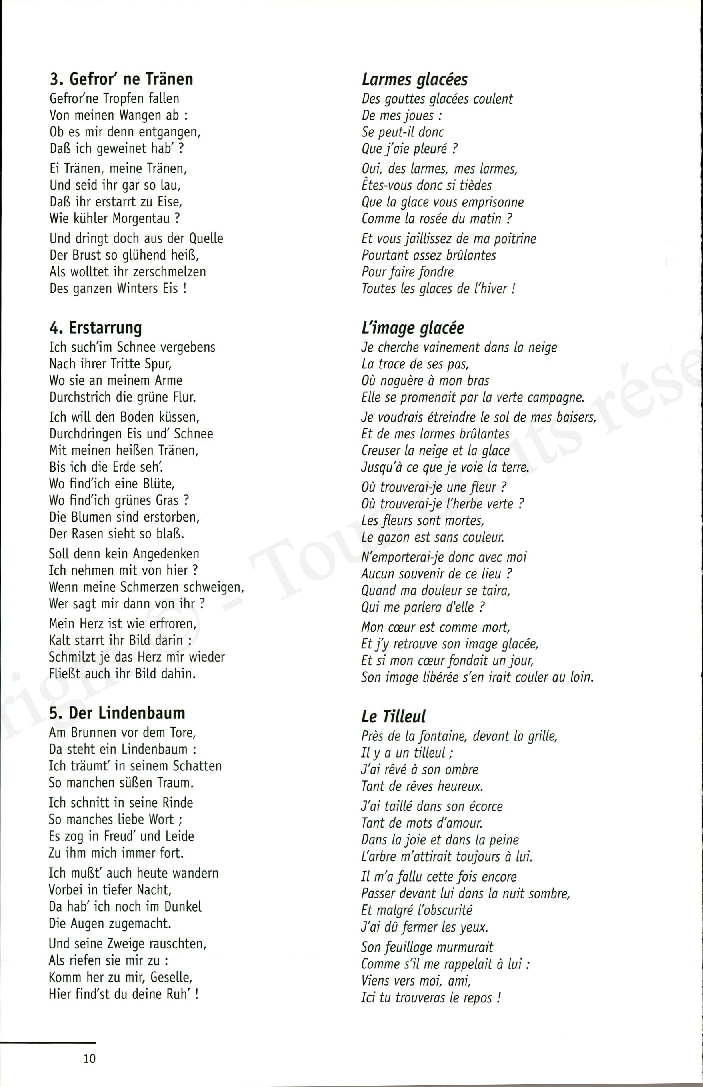 3. Gefror' ne Tränen
Gefror'ne Tropfen fallen
Von meinen Wangen ab :
Ob es mir denn entgangen,
Daß ich geweinet hab' ?

Ei Tränen, meine Tränen,
Und seid ihr gar so lau,
Daß ihr erstarrt zu Eise,
Wie kühler Morgentau ?

Und dringt doch aus der Quelle
Der Brust so glühend heiß,
Als wolltet ihr zerschmelzen
Des ganzen Winters Eis !

4. Erstarrung
Ich such'im Schnee vergebens
Nach ihrer Tritte Spur,
Wo sie an meinem Arme
Durchstrich die grüne Flur.

Ich will den Boden küssen,
Durchdringen Eis und' Schnee
Mit meinen heißen Tränen,
Bis ich die Erde seh'.

Wo find'ich eine Blüte,
Wo find'ich grünes Gras ?
Die Blumen sind erstorben,
Der Rasen sieht so blaß.

Soll denn kein Angedenken
Ich nehmen mit von hier ?
Wenn meine Schmerzen schweigen,
Wer sagt mir dann von ihr ?

Mein Herz ist wie erfroren,
Kalt starrt ihr Bild darin :
Schmilzt je das Herz mir wieder
Fließt auch ihr Bild dahin.

5. Der Lindenbaum
Am Brunnen vor dem Tore,
Da steht ein Lindenbaum :
Ich träumt' in seinem Schatten
So manchen süßen Traum.

Ich schnitt in seine Rinde
So manches liebe Wort ;
Es zog in Freud' und Leide
Zu ihm mich immer fort.

Ich mußt' auch heute wandern
Vorbei in tiefer Nacht,
Da hab' ich noch im Dunkel
Die Augen zugemacht.

Und seine Zweige rauschten,
Als riefen sie mir zu :
Komm her zu mir, Geselle,
Hier find'st du deine Ruh' !

Larmes glacées
Des gouttes glacées coulent
De mes joues :
Se peut-il donc
Que j'aie pleuré ?

Oui, des larmes, mes larmes,
Êtes-vous donc si tièdes
Que la glace vous emprisonne
Comme la rosée du matin ?

Et vous jaillissez de ma poitrine
Pourtant assez brûlantes
Pour faire fondre
Toutes les glaces de l'hiver !

L'image glacée
Je cherche vainement dans la neige
La trace de ses pas,
Où naguère à mon bras
Elle se promenait par la verte campagne.

Je voudrais étreindre le sol de mes baisers,
Et de mes larmes brûlantes
Creuser la neige et la glace
Jusqu'à ce que je voie la terre.

Où trouverai-je une fleur ?
Où trouverai-je l'herbe verte ?
Les fleurs sont mortes,
Le gazon est sans couleur.

N'emporterai-je donc avec moi
Aucun souvenir de ce lieu ?
Quand ma douleur se taira,
Qui me parlera d'elle ?

Mon cœur est comme mort,
Et j'y retrouve son image glacée,
Et si mon cœur fondait un jour,
Son image libérée s'en irait couler au loin.

Le Tilleul
Près de la fontaine, devant la grille,
Il y a un tilleul ;
J'ai rêvé à son ombre
Tant de rêves heureux.

J'ai taillé dans son écorce
Tant de mots d'amour.
Dans la joie et dans la peine
L'arbre m'attirait toujours à lui.

Il m'a fallu cette fois encore
Passer devant lui dans la nuit sombre,
Et malgré l'obscurité
J'ai dû fermer les yeux.

Son feuillage murmurait
Comme s'il me rappelait à lui :
Viens vers moi, ami,
Ici tu trouveras le repos !

10